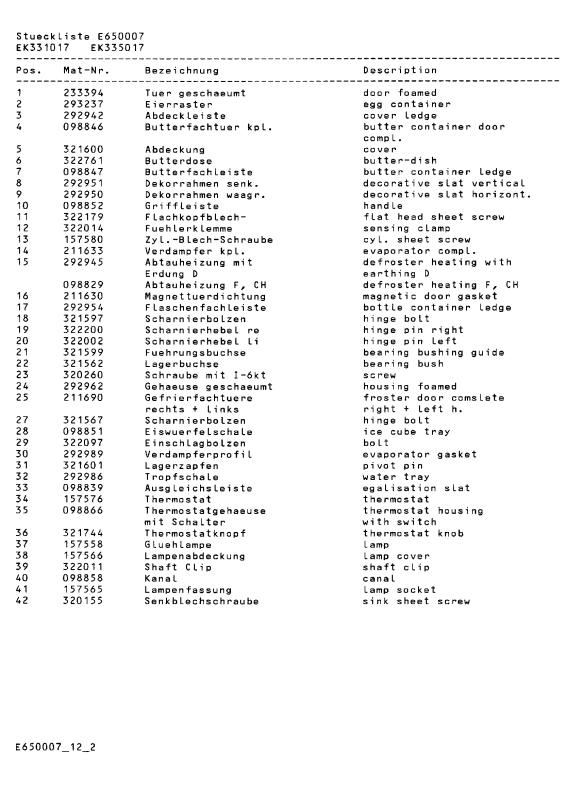 Stueckliste E650007
EK331017 EK335017

| Pos. | Mat-Nr. | Bezeichnung | Description |
|---|---|---|---|
| 1 | 233394 | Tuer geschaeumt | door foamed |
| 2 | 293237 | Eierraster | egg container |
| 3 | 292942 | Abdeckleiste | cover ledge |
| 4 | 098846 | Butterfachtuer kpl. | butter container door compl. |
| 5 | 321600 | Abdeckung | cover |
| 6 | 322761 | Butterdose | butter-dish |
| 7 | 098847 | Butterfachleiste | butter container ledge |
| 8 | 292951 | Dekorrahmen senk. | decorative slat vertical |
| 9 | 292950 | Dekorrahmen waagr. | decorative slat horizont. |
| 10 | 098852 | Griffleiste | handle |
| 11 | 322179 | Flachkopfblech- | flat head sheet screw |
| 12 | 322014 | Fuehlerklemme | sensing clamp |
| 13 | 157580 | Zyl.-Blech-Schraube | cyl. sheet screw |
| 14 | 211633 | Verdampfer kpl. | evaporator compl. |
| 15 | 292945 | Abtauheizung mit Erdung D | defroster heating with earthing D |
| | 098829 | Abtauheizung F, CH | defroster heating F, CH |
| 16 | 211630 | Magnettuerdichtung | magnetic door gasket |
| 17 | 292954 | Flaschenfachleiste | bottle container ledge |
| 18 | 321597 | Scharnierbolzen | hinge bolt |
| 19 | 322200 | Scharnierhebel re | hinge pin right |
| 20 | 322002 | Scharnierhebel li | hinge pin left |
| 21 | 321599 | Fuehrungsbuchse | bearing bushing guide |
| 22 | 321562 | Lagerbuchse | bearing bush |
| 23 | 320260 | Schraube mit I-6kt | screw |
| 24 | 292962 | Gehaeuse geschaeumt | housing foamed |
| 25 | 211690 | Gefrierfachtuere rechts + links | froster door comslete right + left h. |
| 27 | 321567 | Scharnierbolzen | hinge bolt |
| 28 | 098851 | Eiswuerfelschale | ice cube tray |
| 29 | 322097 | Einschlagbolzen | bolt |
| 30 | 292989 | Verdampferprofil | evaporator gasket |
| 31 | 321601 | Lagerzapfen | pivot pin |
| 32 | 292986 | Tropfschale | water tray |
| 33 | 098839 | Ausgleichsleiste | egalisation slat |
| 34 | 157576 | Thermostat | thermostat |
| 35 | 098866 | Thermostatgehaeuse mit Schalter | thermostat housing with switch |
| 36 | 321744 | Thermostatknopf | thermostat knob |
| 37 | 157558 | Gluehlampe | lamp |
| 38 | 157566 | Lampenabdeckung | lamp cover |
| 39 | 322011 | Shaft Clip | shaft clip |
| 40 | 098858 | Kanal | canal |
| 41 | 157565 | Lampenfassung | lamp socket |
| 42 | 320155 | Senkblechschraube | sink sheet screw |

E650007_12_2